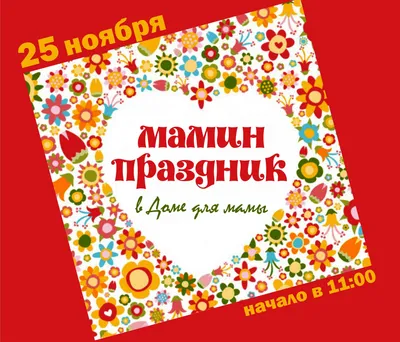 25 ноября

мамин праздник

в Доме для мамы

начало в 11:00